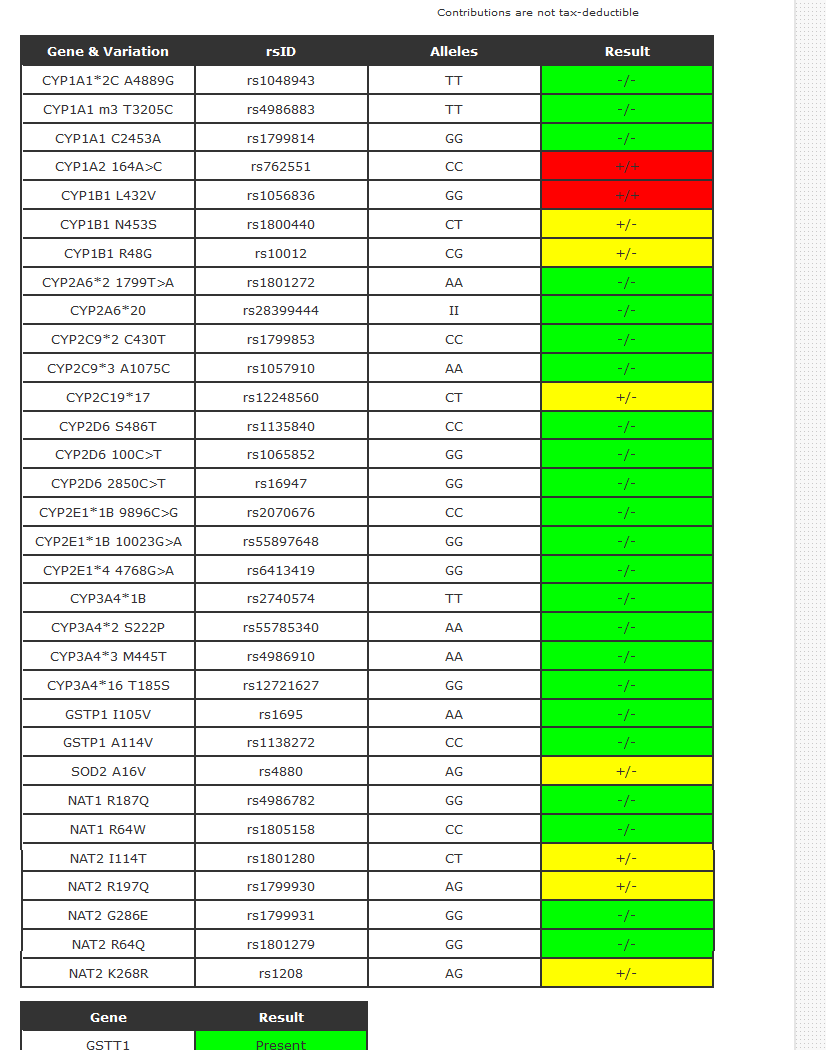 Contributions are not tax-deductible

| Gene & Variation | rsID | Alleles | Result |
|---|---|---|---|
| CYP1A1*2C A4889G | rs1048943 | TT | -/- |
| CYP1A1 m3 T3205C | rs4986883 | TT | -/- |
| CYP1A1 C2453A | rs1799814 | GG | -/- |
| CYP1A2 164A>C | rs762551 | CC | +/+ |
| CYP1B1 L432V | rs1056836 | GG | +/+ |
| CYP1B1 N453S | rs1800440 | CT | +/- |
| CYP1B1 R48G | rs10012 | CG | +/- |
| CYP2A6*2 1799T>A | rs1801272 | AA | -/- |
| CYP2A6*20 | rs28399444 | II | -/- |
| CYP2C9*2 C430T | rs1799853 | CC | -/- |
| CYP2C9*3 A1075C | rs1057910 | AA | -/- |
| CYP2C19*17 | rs12248560 | CT | +/- |
| CYP2D6 S486T | rs1135840 | CC | -/- |
| CYP2D6 100C>T | rs1065852 | GG | -/- |
| CYP2D6 2850C>T | rs16947 | GG | -/- |
| CYP2E1*1B 9896C>G | rs2070676 | CC | -/- |
| CYP2E1*1B 10023G>A | rs55897648 | GG | -/- |
| CYP2E1*4 4768G>A | rs6413419 | GG | -/- |
| CYP3A4*1B | rs2740574 | TT | -/- |
| CYP3A4*2 S222P | rs55785340 | AA | -/- |
| CYP3A4*3 M445T | rs4986910 | AA | -/- |
| CYP3A4*16 T185S | rs12721627 | GG | -/- |
| GSTP1 I105V | rs1695 | AA | -/- |
| GSTP1 A114V | rs1138272 | CC | -/- |
| SOD2 A16V | rs4880 | AG | +/- |
| NAT1 R187Q | rs4986782 | GG | -/- |
| NAT1 R64W | rs1805158 | CC | -/- |
| NAT2 I114T | rs1801280 | CT | +/- |
| NAT2 R197Q | rs1799930 | AG | +/- |
| NAT2 G286E | rs1799931 | GG | -/- |
| NAT2 R64Q | rs1801279 | GG | -/- |
| NAT2 K268R | rs1208 | AG | +/- |

| Gene | Result |
|---|---|
| GSTT1 | Present |